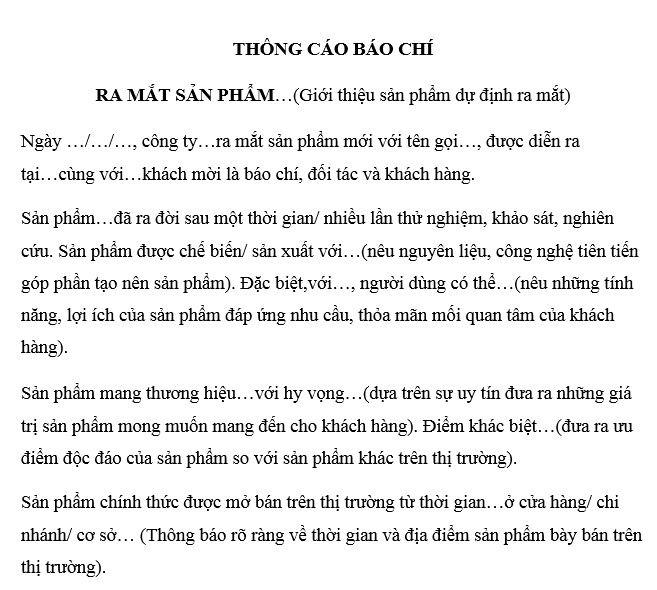 THÔNG CÁO BÁO CHÍ

RA MẮT SẢN PHẨM…(Giới thiệu sản phẩm dự định ra mắt)

Ngày …/…/…, công ty…ra mắt sản phẩm mới với tên gọi…, được diễn ra tại…cùng với…khách mời là báo chí, đối tác và khách hàng.

Sản phẩm…đã ra đời sau một thời gian/ nhiều lần thử nghiệm, khảo sát, nghiên cứu. Sản phẩm được chế biến/ sản xuất với…(nêu nguyên liệu, công nghệ tiên tiến góp phần tạo nên sản phẩm). Đặc biệt,với…, người dùng có thể…(nêu những tính năng, lợi ích của sản phẩm đáp ứng nhu cầu, thỏa mãn mối quan tâm của khách hàng).

Sản phẩm mang thương hiệu…với hy vọng…(dựa trên sự uy tín đưa ra những giá trị sản phẩm mong muốn mang đến cho khách hàng). Điểm khác biệt…(đưa ra ưu điểm độc đáo của sản phẩm so với sản phẩm khác trên thị trường).

Sản phẩm chính thức được mở bán trên thị trường từ thời gian…ở cửa hàng/ chi nhánh/ cơ sở… (Thông báo rõ ràng về thời gian và địa điểm sản phẩm bày bán trên thị trường).